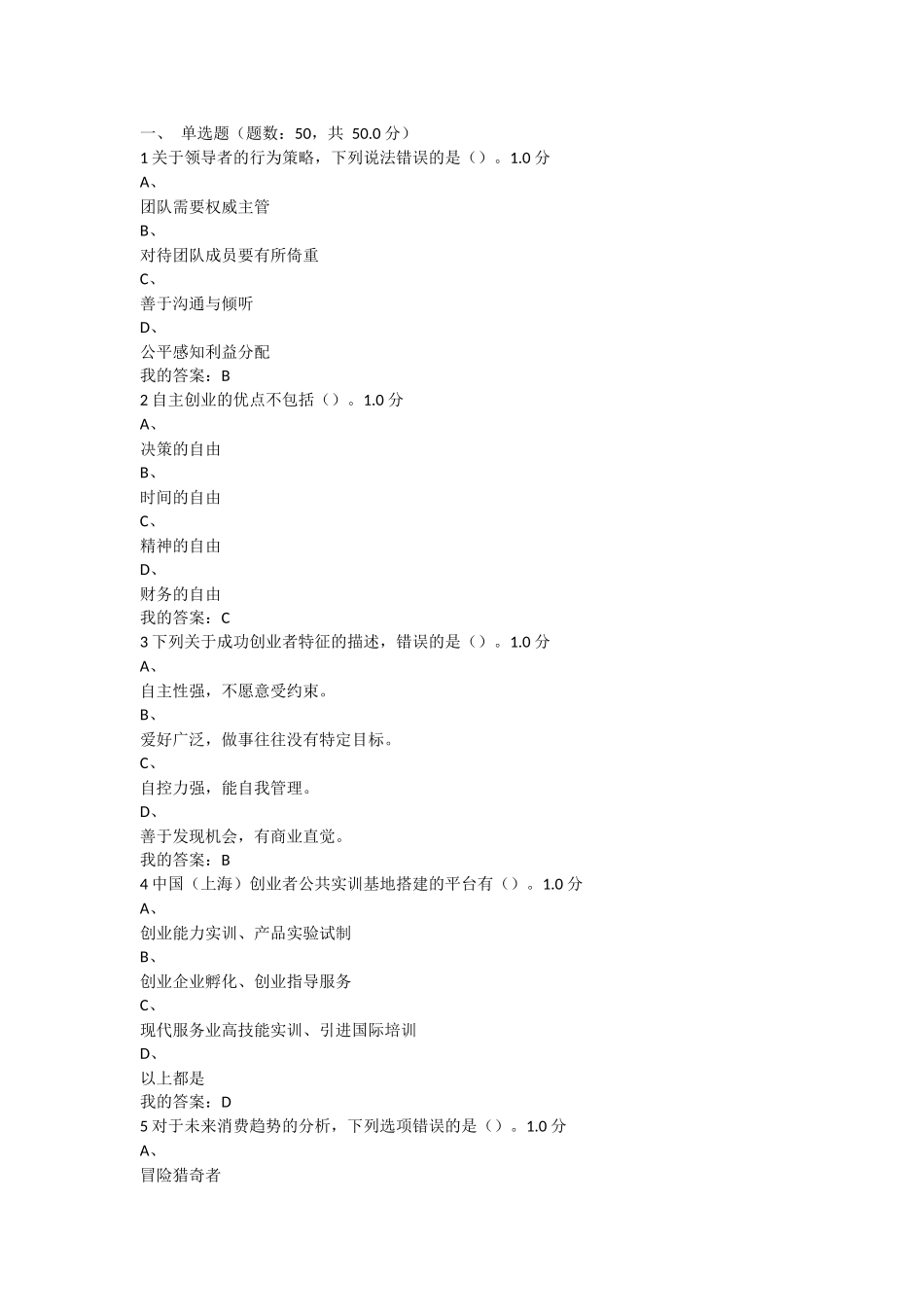 一、 单选题（题数：50，共 50.0 分）
1 关于领导者的行为策略，下列说法错误的是（）。1.0 分
A、
团队需要权威主管
B、
对待团队成员要有所倚重
C、
善于沟通与倾听
D、
公平感知利益分配
我的答案：B
2 自主创业的优点不包括（）。1.0 分
A、
决策的自由
B、
时间的自由
C、
精神的自由
D、
财务的自由
我的答案：C
3 下列关于成功创业者特征的描述，错误的是（）。1.0 分
A、
自主性强，不愿意受约束。
B、
爱好广泛，做事往往没有特定目标。
C、
自控力强，能自我管理。
D、
善于发现机会，有商业直觉。
我的答案：B
4 中国（上海）创业者公共实训基地搭建的平台有（）。1.0 分
A、
创业能力实训、产品实验试制
B、
创业企业孵化、创业指导服务
C、
现代服务业高技能实训、引进国际培训
D、
以上都是
我的答案：D
5 对于未来消费趋势的分析，下列选项错误的是（）。1.0 分
A、
冒险猎奇者